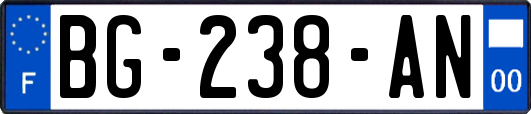 F
BG-238-AN
00